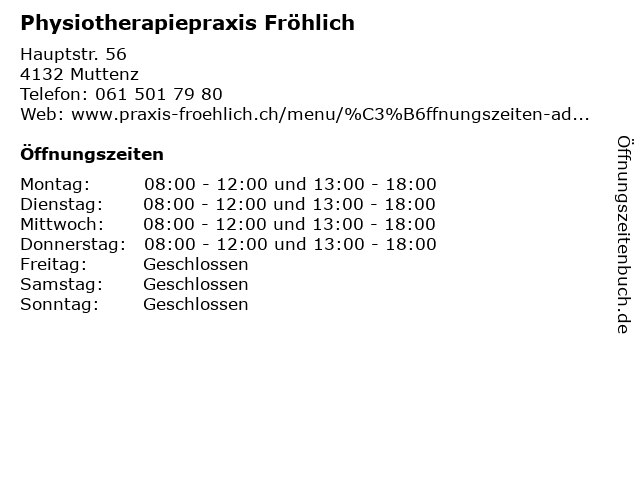 Physiotherapiepraxis Fröhlich

Hauptstr. 56
4132 Muttenz
Telefon: 061 501 79 80
Web: www.praxis-froehlich.ch/menu/%C3%B6ffnungszeiten-ad...

Öffnungszeiten

Montag: 08:00 - 12:00 und 13:00 - 18:00
Dienstag: 08:00 - 12:00 und 13:00 - 18:00
Mittwoch: 08:00 - 12:00 und 13:00 - 18:00
Donnerstag: 08:00 - 12:00 und 13:00 - 18:00
Freitag: Geschlossen
Samstag: Geschlossen
Sonntag: Geschlossen

Öffnungszeitenbuch.de